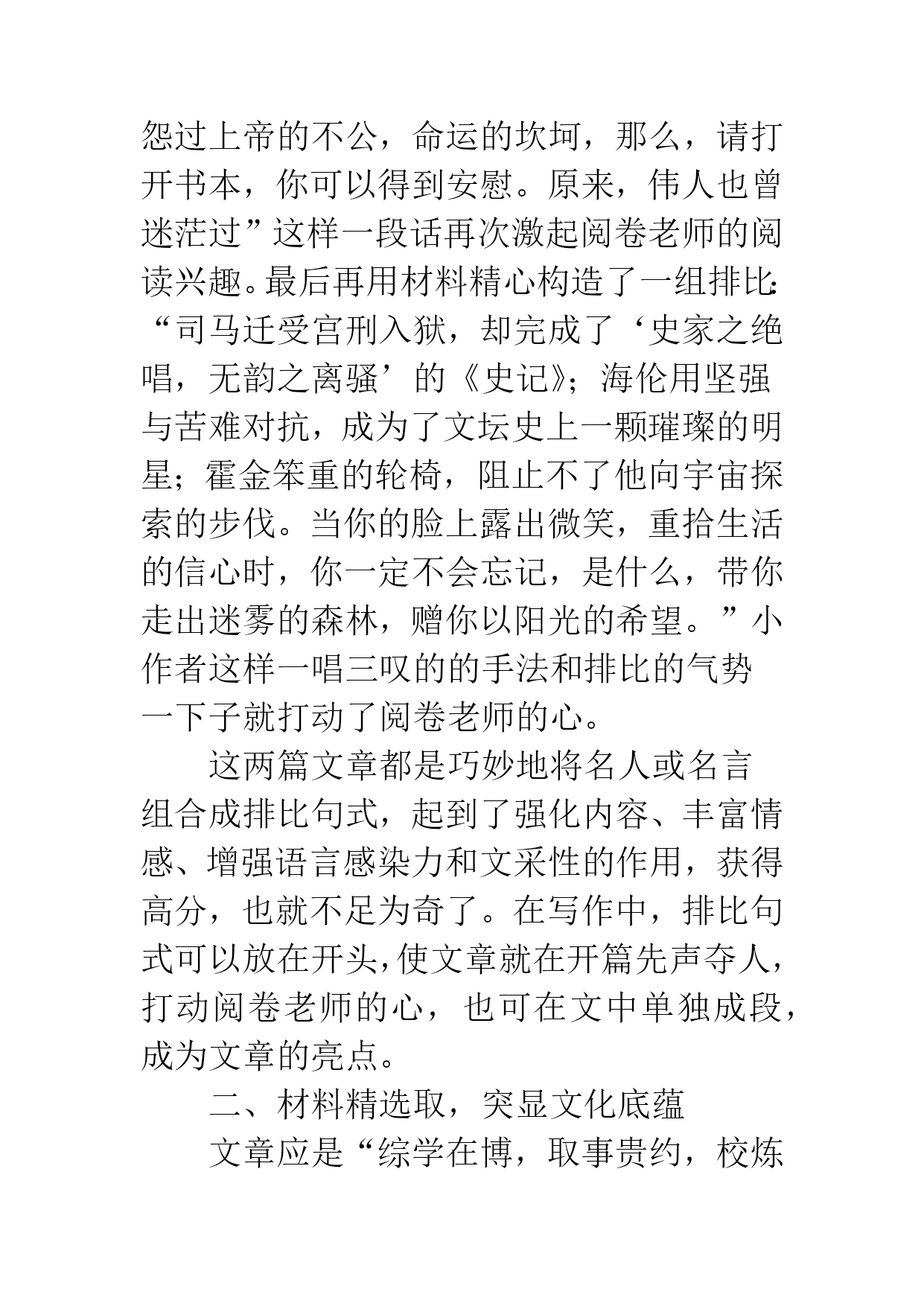 怨过上帝的不公，命运的坎坷，那么，请打开书本，你可以得到安慰。原来，伟人也曾迷茫过”这样一段话再次激起阅卷老师的阅读兴趣。最后再用材料精心构造了一组排比：“司马迁受宫刑入狱，却完成了‘史家之绝唱，无韵之离骚’的《史记》；海伦用坚强与苦难对抗，成为了文坛史上一颗璀璨的明星；霍金笨重的轮椅，阻止不了他向宇宙探索的步伐。当你的脸上露出微笑，重拾生活的信心时，你一定不会忘记，是什么，带你走出迷雾的森林，赠你以阳光的希望。”小作者这样一唱三叹的的手法和排比的气势一下子就打动了阅卷老师的心。

这两篇文章都是巧妙地将名人或名言组合成排比句式，起到了强化内容、丰富情感、增强语言感染力和文采性的作用，获得高分，也就不足为奇了。在写作中，排比句式可以放在开头，使文章就在开篇先声夺人，打动阅卷老师的心，也可在文中单独成段，成为文章的亮点。

二、材料精选取，突显文化底蕴

文章应是“综学在博，取事贵约，校炼